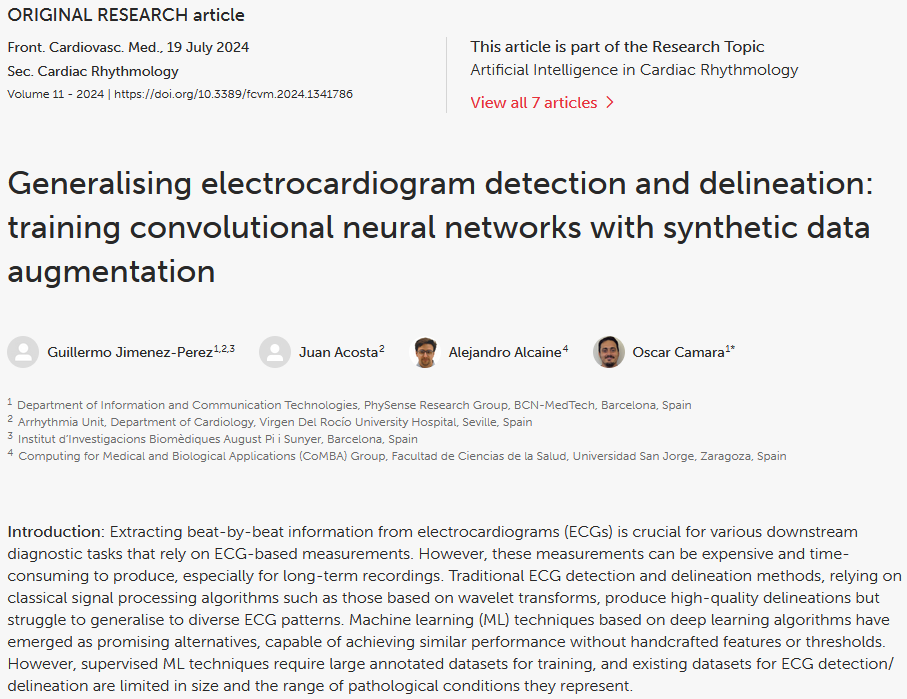 ORIGINAL RESEARCH article

Front. Cardiovasc. Med., 19 July 2024
Sec. Cardiac Rhythmology
Volume 11 - 2024 | https://doi.org/10.3389/fcvm.2024.1341786

This article is part of the Research Topic
Artificial Intelligence in Cardiac Rhythmology
View all 7 articles >

Generalising electrocardiogram detection and delineation: training convolutional neural networks with synthetic data augmentation

Guillermo Jimenez-Perez$^{1,2,3}$ Juan Acosta$^{2}$ Alejandro Alcaine$^{4}$ Oscar Camara$^{1*}$

$^{1}$ Department of Information and Communication Technologies, PhySense Research Group, BCN-MedTech, Barcelona, Spain
$^{2}$ Arrhythmia Unit, Department of Cardiology, Virgen Del Rocío University Hospital, Seville, Spain
$^{3}$ Institut d'Investigacions Biomèdiques August Pi i Sunyer, Barcelona, Spain
$^{4}$ Computing for Medical and Biological Applications (CoMBA) Group, Facultad de Ciencias de la Salud, Universidad San Jorge, Zaragoza, Spain

Introduction: Extracting beat-by-beat information from electrocardiograms (ECGs) is crucial for various downstream diagnostic tasks that rely on ECG-based measurements. However, these measurements can be expensive and time-consuming to produce, especially for long-term recordings. Traditional ECG detection and delineation methods, relying on classical signal processing algorithms such as those based on wavelet transforms, produce high-quality delineations but struggle to generalise to diverse ECG patterns. Machine learning (ML) techniques based on deep learning algorithms have emerged as promising alternatives, capable of achieving similar performance without handcrafted features or thresholds. However, supervised ML techniques require large annotated datasets for training, and existing datasets for ECG detection/delineation are limited in size and the range of pathological conditions they represent.